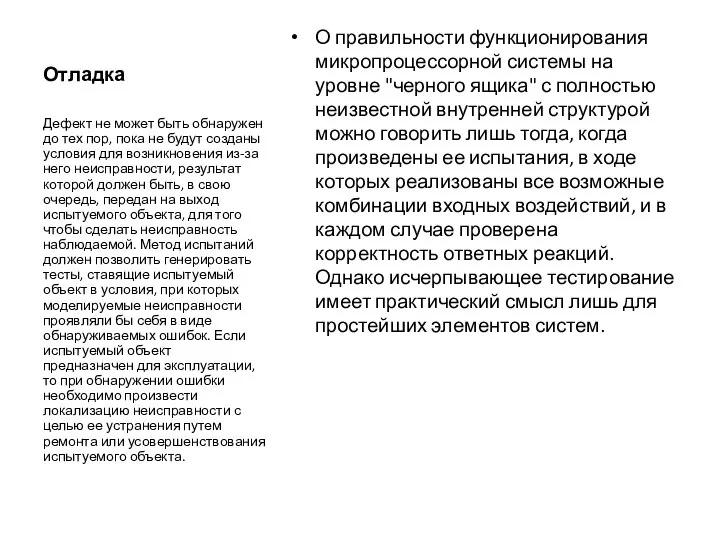 Отладка

Дефект не может быть обнаружен до тех пор, пока не будут созданы условия для возникновения из-за него неисправности, результат которой должен быть, в свою очередь, передан на выход испытуемого объекта, для того чтобы сделать неисправность наблюдаемой. Метод испытаний должен позволить генерировать тесты, ставящие испытуемый объект в условия, при которых моделируемые неисправности проявляли бы себя в виде обнаруживаемых ошибок. Если испытуемый объект предназначен для эксплуатации, то при обнаружении ошибки необходимо произвести локализацию неисправности с целью ее устранения путем ремонта или усовершенствования испытуемого объекта.

• О правильности функционирования микропроцессорной системы на уровне "черного ящика" с полностью неизвестной внутренней структурой можно говорить лишь тогда, когда произведены ее испытания, в ходе которых реализованы все возможные комбинации входных воздействий, и в каждом случае проверена корректность ответных реакций. Однако исчерпывающее тестирование имеет практический смысл лишь для простейших элементов систем.